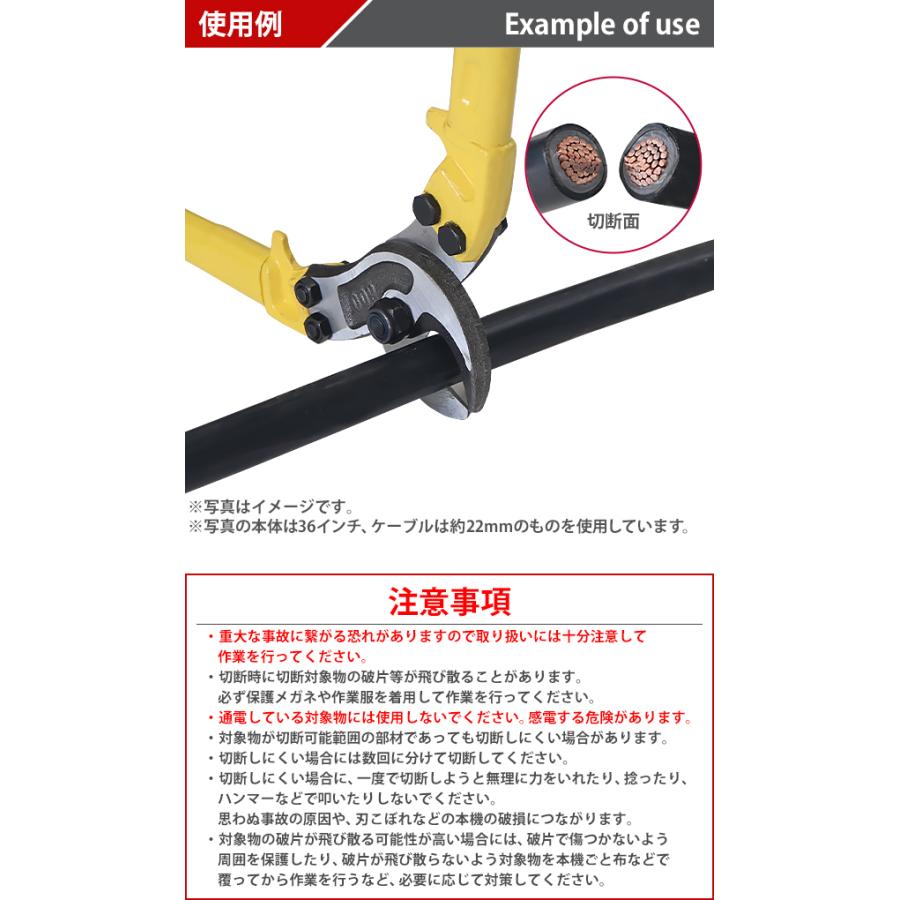 使用例

Example of use

切断面

※写真はイメージです。
※写真の本体は36インチ、ケーブルは約22mmのものを使用しています。

注意事項

・重大な事故に繋がる恐れがありますので取り扱いには十分注意して作業を行ってください。
・切断時に切断対象物の破片等が飛び散ることがあります。必ず保護メガネや作業服を着用して作業を行ってください。
・通電している対象物には使用しないでください。感電する危険があります。
・対象物が切断可能範囲の部材であっても切断しにくい場合があります。
・切断しにくい場合には数回に分けて切断してください。
・切断しにくい場合に、一度で切断しようと無理に力をいれたり、捻ったり、ハンマーなどで叩いたりしないでください。思わぬ事故の原因や、刃こぼれなどの本機の破損につながります。
・対象物の破片が飛び散る可能性が高い場合には、破片で傷つかないよう周囲を保護したり、破片が飛び散らないよう対象物を本機ごと布などで覆ってから作業を行うなど、必要に応じて対策してください。